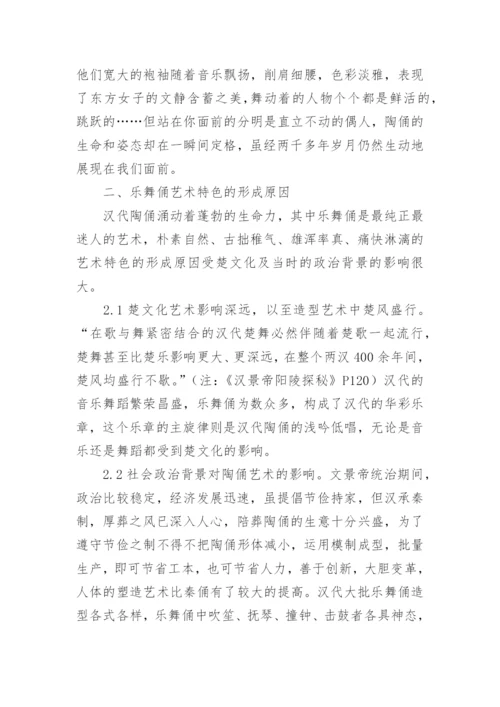 他们宽大的袍袖随着音乐飘扬，削肩细腰，色彩淡雅，表现了东方女子的文静含蓄之美，舞动着的人物个个都是鲜活的，跳跃的……但站在你面前的分明是直立不动的偶人，陶俑的生命和姿态却在一瞬间定格，虽经两千多年岁月仍然生动地展现在我们面前。

二、乐舞俑艺术特色的形成原因

汉代陶俑涌动着蓬勃的生命力，其中乐舞俑是最纯正最迷人的艺术，朴素自然、古拙稚气、雄浑率真、痛快淋漓的艺术特色的形成原因受楚文化及当时的政治背景的影响很大。

2.1 楚文化艺术影响深远，以至造型艺术中楚风盛行。“在歌与舞紧密结合的汉代楚舞必然伴随着楚歌一起流行，楚舞甚至比楚乐影响更大、更深远，在整个两汉 400 余年间，楚风均盛行不歇。”（注：《汉景帝阳陵探秘》P120）汉代的音乐舞蹈繁荣昌盛，乐舞俑为数众多，构成了汉代的华彩乐章，这个乐章的主旋律则是汉代陶俑的浅吟低唱，无论是音乐还是舞蹈都受到楚文化的影响。

2.2 社会政治背景对陶俑艺术的影响。文景帝统治期间，政治比较稳定，经济发展迅速，虽提倡节俭持家，但汉承秦制，厚葬之风已深入人心，陪葬陶俑的生意十分兴盛，为了遵守节俭之制不得不把陶俑形体减小，运用模制成型，批量生产，即可节省工本，也可节省人力，善于创新，大胆变革，人体的塑造艺术比秦俑有了较大的提高。汉代大批乐舞俑造型各式各样，乐舞俑中吹笙、抚琴、撞钟、击鼓者各具神态，